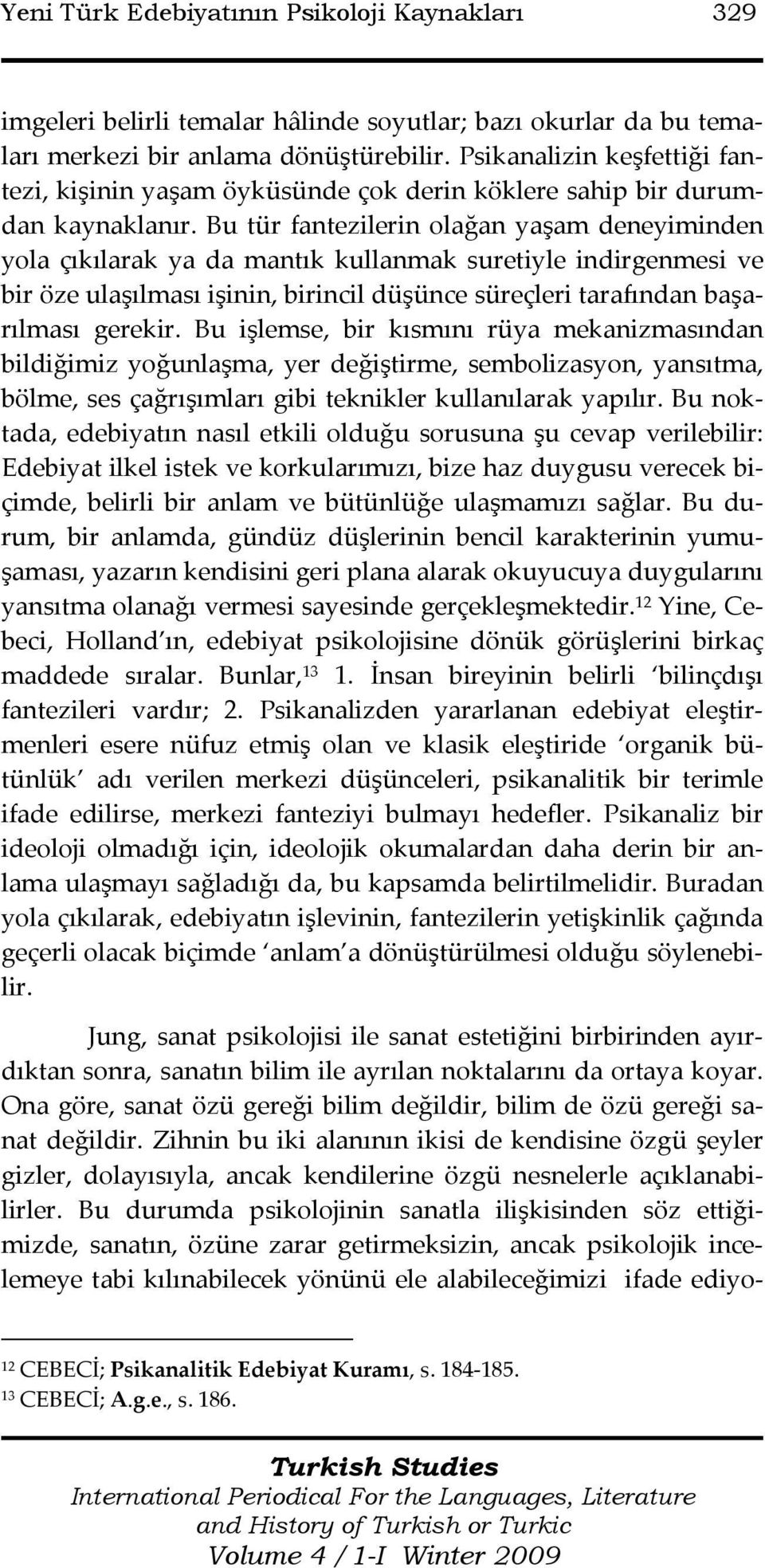 Yeni Türk Edebiyatının Psikoloji Kaynakları 329

imgeleri belirli temalar hâlinde soyutlar; bazı okurlar da bu temaları merkezi bir anlama dönüştürebilir. Psikanalizin keşfettiği fantezi, kişinin yaşam öyküsünde çok derin köklere sahip bir durumdan kaynaklanır. Bu tür fantezilerin olağan yaşam deneyiminden yola çıkılarak ya da mantık kullanmak suretiyle indirgenmesi ve bir öze ulaşılması işinin, birincil düşünce süreçleri tarafından başarılması gerekir. Bu işlemse, bir kısmını rüya mekanizmasından bildiğimiz yoğunlaşma, yer değiştirme, sembolizasyon, yansıtma, bölme, ses çağrışımları gibi teknikler kullanılarak yapılır. Bu noktada, edebiyatın nasıl etkili olduğu sorusuna şu cevap verilebilir: Edebiyat ilkel istek ve korkularımızı, bize haz duygusu verecek biçimde, belirli bir anlam ve bütünlüğe ulaşmamızı sağlar. Bu durum, bir anlamda, gündüz düşlerinin bencil karakterinin yumuşaması, yazarın kendisini geri plana alarak okuyucuya duygularını yansıtma olanağı vermesi sayesinde gerçekleşmektedir.$^{12}$ Yine, Cebeci, Holland'ın, edebiyat psikolojisine dönük görüşlerini birkaç maddede sıralar. Bunlar,$^{13}$ 1. İnsan bireyinin belirli 'bilinçdışı fantezileri vardır; 2. Psikanalizden yararlanan edebiyat eleştirmenleri esere nüfuz etmiş olan ve klasik eleştiride 'organik bütünlük' adı verilen merkezi düşünceleri, psikanalitik bir terimle ifade edilirse, merkezi fanteziyi bulmayı hedefler. Psikanaliz bir ideoloji olmadığı için, ideolojik okumalardan daha derin bir anlama ulaşmayı sağladığı da, bu kapsamda belirtilmelidir. Buradan yola çıkılarak, edebiyatın işlevinin, fantezilerin yetişkinlik çağında geçerli olacak biçimde 'anlam'a dönüştürülmesi olduğu söylenebilir.

Jung, sanat psikolojisi ile sanat estetiğini birbirinden ayırdıktan sonra, sanatın bilim ile ayrılan noktalarını da ortaya koyar. Ona göre, sanat özü gereği bilim değildir, bilim de özü gereği sanat değildir. Zihnin bu iki alanının ikisi de kendisine özgü şeyler gizler, dolayısıyla, ancak kendilerine özgü nesnelerle açıklanabilirler. Bu durumda psikolojinin sanatla ilişkisinden söz ettiğimizde, sanatın, özüne zarar getirmeksizin, ancak psikolojik incelemeye tabi kılınabilecek yönünü ele alabileceğimizi ifade ediyo-

$^{12}$ CEBECİ; Psikanalitik Edebiyat Kuramı, s. 184-185.
$^{13}$ CEBECİ; A.g.e., s. 186.

Turkish Studies
International Periodical For the Languages, Literature and History of Turkish or Turkic
Volume 4 / 1-I Winter 2009